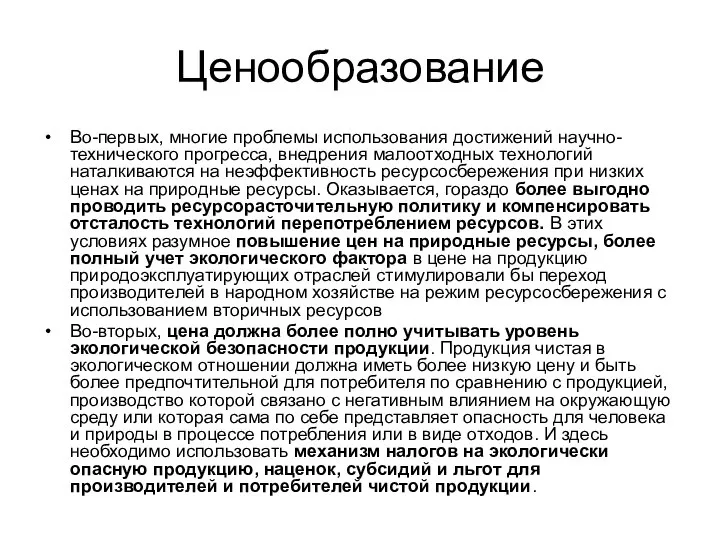 Ценообразование

• Во-первых, многие проблемы использования достижений научно-технического прогресса, внедрения малоотходных технологий наталкиваются на неэффективность ресурсосбережения при низких ценах на природные ресурсы. Оказывается, гораздо более выгодно проводить ресурсорасточительную политику и компенсировать отсталость технологий перепотреблением ресурсов. В этих условиях разумное повышение цен на природные ресурсы, более полный учет экологического фактора в цене на продукцию природоэксплуатирующих отраслей стимулировали бы переход производителей в народном хозяйстве на режим ресурсосбережения с использованием вторичных ресурсов

• Во-вторых, цена должна более полно учитывать уровень экологической безопасности продукции. Продукция чистая в экологическом отношении должна иметь более низкую цену и быть более предпочтительной для потребителя по сравнению с продукцией, производство которой связано с негативным влиянием на окружающую среду или которая сама по себе представляет опасность для человека и природы в процессе потребления или в виде отходов. И здесь необходимо использовать механизм налогов на экологически опасную продукцию, наценок, субсидий и льгот для производителей и потребителей чистой продукции.